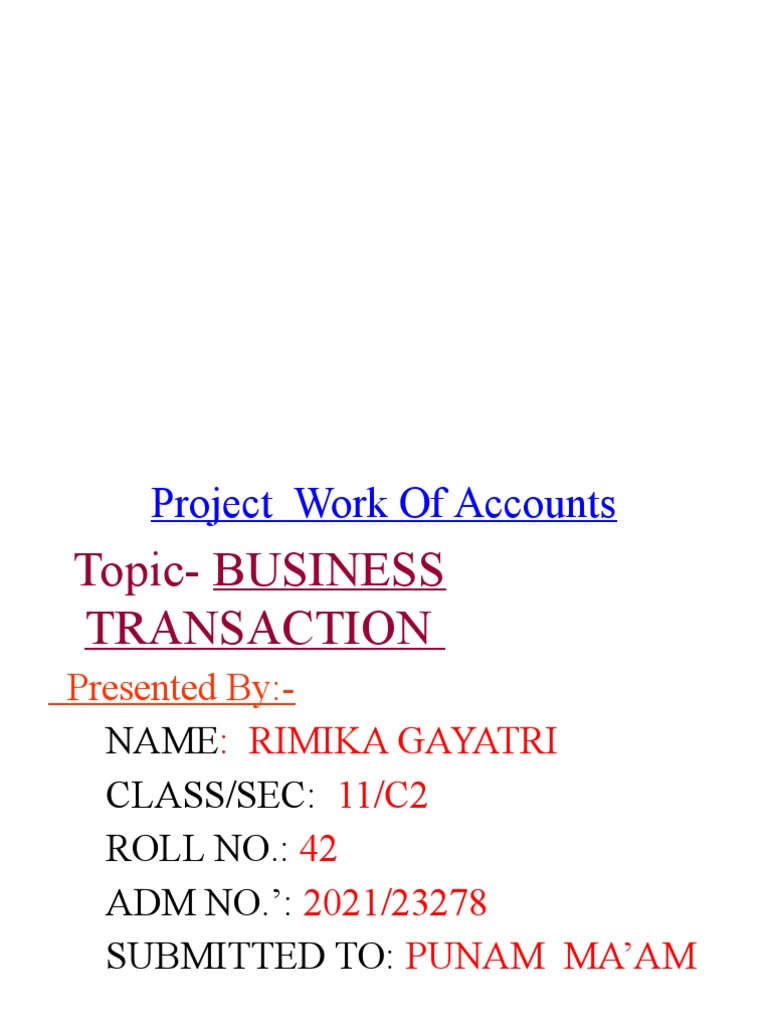 Project Work Of Accounts

Topic- BUSINESS TRANSACTION

Presented By:-

NAME: RIMIKA GAYATRI

CLASS/SEC: 11/C2

ROLL NO.: 42

ADM NO.’: 2021/23278

SUBMITTED TO: PUNAM MA’AM